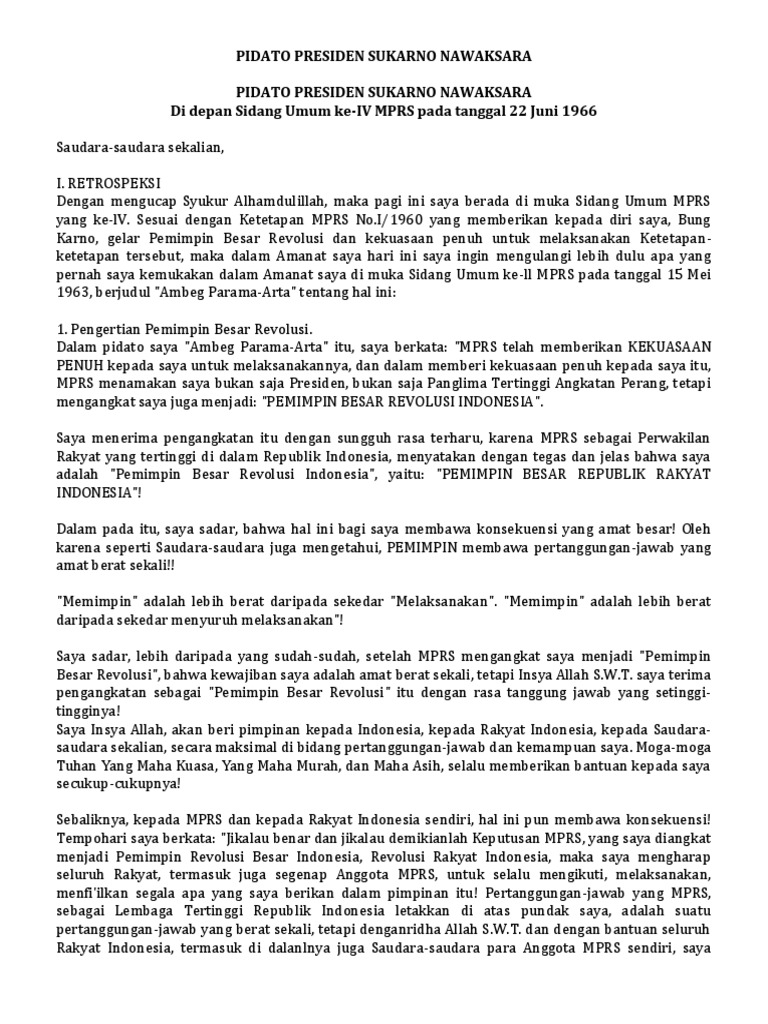 PIDATO PRESIDEN SUKARNO NAWAKSARA

PIDATO PRESIDEN SUKARNO NAWAKSARA
Di depan Sidang Umum ke-IV MPRS pada tanggal 22 Juni 1966

Saudara-saudara sekalian,

I. RETROSPEKSI
Dengan mengucap Syukur Alhamdulillah, maka pagi ini saya berada di muka Sidang Umum MPRS yang ke-IV. Sesuai dengan Ketetapan MPRS No.I/1960 yang memberikan kepada diri saya, Bung Karno, gelar Pemimpin Besar Revolusi dan kekuasaan penuh untuk melaksanakan Ketetapan-ketetapan tersebut, maka dalam Amanat saya hari ini saya ingin mengulangi lebih dulu apa yang pernah saya kemukakan dalam Amanat saya di muka Sidang Umum ke-ll MPRS pada tanggal 15 Mei 1963, berjudul "Ambeg Parama-Arta" tentang hal ini:

1. Pengertian Pemimpin Besar Revolusi.
Dalam pidato saya "Ambeg Parama-Arta" itu, saya berkata: "MPRS telah memberikan KEKUASAAN PENUH kepada saya untuk melaksanakannya, dan dalam memberi kekuasaan penuh kepada saya itu, MPRS menamakan saya bukan saja Presiden, bukan saja Panglima Tertinggi Angkatan Perang, tetapi mengangkat saya juga menjadi: "PEMIMPIN BESAR REVOLUSI INDONESIA".

Saya menerima pengangkatan itu dengan sungguh rasa terharu, karena MPRS sebagai Perwakilan Rakyat yang tertinggi di dalam Republik Indonesia, menyatakan dengan tegas dan jelas bahwa saya adalah "Pemimpin Besar Revolusi Indonesia", yaitu: "PEMIMPIN BESAR REPUBLIK RAKYAT INDONESIA"!

Dalam pada itu, saya sadar, bahwa hal ini bagi saya membawa konsekuensi yang amat besar! Oleh karena seperti Saudara-saudara juga mengetahui, PEMIMPIN membawa pertanggungan-jawab yang amat berat sekali!!

"Memimpin" adalah lebih berat daripada sekedar "Melaksanakan". "Memimpin" adalah lebih berat daripada sekedar menyuruh melaksanakan"!

Saya sadar, lebih daripada yang sudah-sudah, setelah MPRS mengangkat saya menjadi "Pemimpin Besar Revolusi", bahwa kewajiban saya adalah amat berat sekali, tetapi Insya Allah S.W.T. saya terima pengangkatan sebagai "Pemimpin Besar Revolusi" itu dengan rasa tanggung jawab yang setinggi-tingginya!
Saya Insya Allah, akan beri pimpinan kepada Indonesia, kepada Rakyat Indonesia, kepada Saudara-saudara sekalian, secara maksimal di bidang pertanggungan-jawab dan kemampuan saya. Moga-moga Tuhan Yang Maha Kuasa, Yang Maha Murah, dan Maha Asih, selalu memberikan bantuan kepada saya secukup-cukupnya!

Sebaliknya, kepada MPRS dan kepada Rakyat Indonesia sendiri, hal ini pun membawa konsekuensi! Tempohari saya berkata: "Jikalau benar dan jikalau demikianlah Keputusan MPRS, yang saya diangkat menjadi Pemimpin Revolusi Besar Indonesia, Revolusi Rakyat Indonesia, maka saya mengharap seluruh Rakyat, termasuk juga segenap Anggota MPRS, untuk selalu mengikuti, melaksanakan, menfi'ilkan segala apa yang saya berikan dalam pimpinan itu! Pertanggungan-jawab yang MPRS, sebagai Lembaga Tertinggi Republik Indonesia letakkan di atas pundak saya, adalah suatu pertanggungan-jawab yang berat sekali, tetapi denganridha Allah S.W.T. dan dengan bantuan seluruh Rakyat Indonesia, termasuk di dalanlnya juga Saudara-saudara para Anggota MPRS sendiri, saya